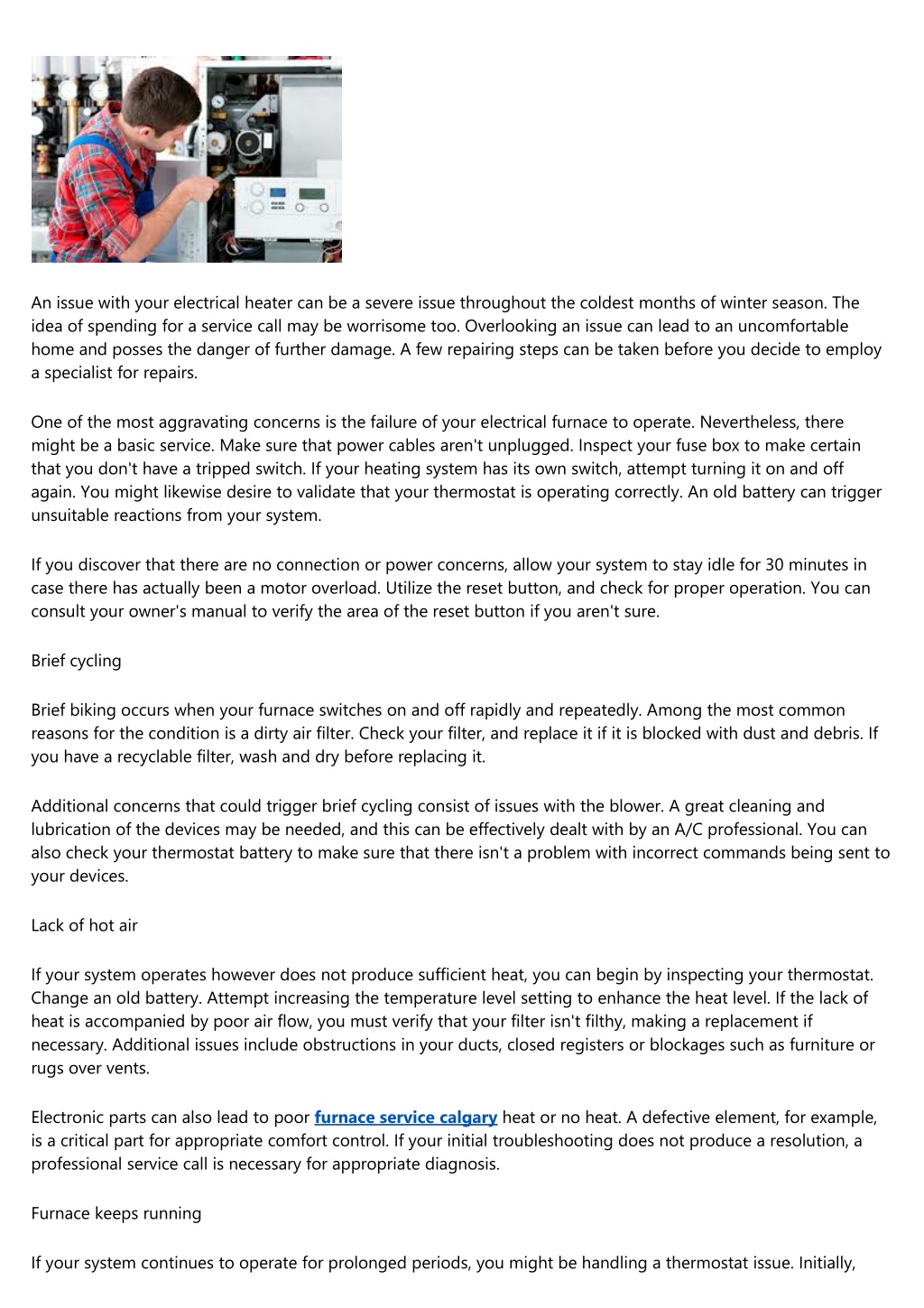 An issue with your electrical heater can be a severe issue throughout the coldest months of winter season. The idea of spending for a service call may be worrisome too. Overlooking an issue can lead to an uncomfortable home and posses the danger of further damage. A few repairing steps can be taken before you decide to employ a specialist for repairs.

One of the most aggravating concerns is the failure of your electrical furnace to operate. Nevertheless, there might be a basic service. Make sure that power cables aren't unplugged. Inspect your fuse box to make certain that you don't have a tripped switch. If your heating system has its own switch, attempt turning it on and off again. You might likewise desire to validate that your thermostat is operating correctly. An old battery can trigger unsuitable reactions from your system.

If you discover that there are no connection or power concerns, allow your system to stay idle for 30 minutes in case there has actually been a motor overload. Utilize the reset button, and check for proper operation. You can consult your owner's manual to verify the area of the reset button if you aren't sure.

Brief cycling

Brief biking occurs when your furnace switches on and off rapidly and repeatedly. Among the most common reasons for the condition is a dirty air filter. Check your filter, and replace it if it is blocked with dust and debris. If you have a recyclable filter, wash and dry before replacing it.

Additional concerns that could trigger brief cycling consist of issues with the blower. A great cleaning and lubrication of the devices may be needed, and this can be effectively dealt with by an A/C professional. You can also check your thermostat battery to make sure that there isn't a problem with incorrect commands being sent to your devices.

Lack of hot air

If your system operates however does not produce sufficient heat, you can begin by inspecting your thermostat. Change an old battery. Attempt increasing the temperature level setting to enhance the heat level. If the lack of heat is accompanied by poor air flow, you must verify that your filter isn't filthy, making a replacement if necessary. Additional issues include obstructions in your ducts, closed registers or blockages such as furniture or rugs over vents.

Electronic parts can also lead to poor furnace service calgary heat or no heat. A defective element, for example, is a critical part for appropriate comfort control. If your initial troubleshooting does not produce a resolution, a professional service call is necessary for appropriate diagnosis.

Furnace keeps running

If your system continues to operate for prolonged periods, you might be handling a thermostat issue. Initially,